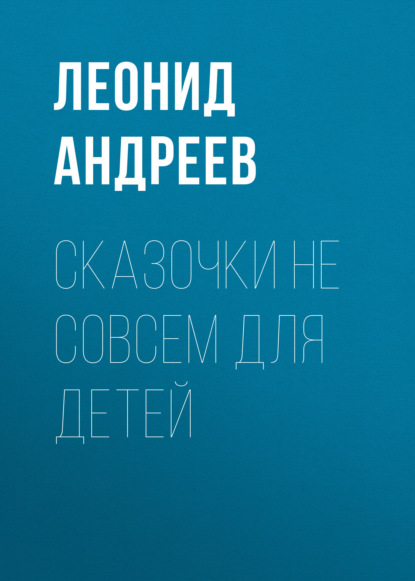 ЛЕОНИД АНДРЕЕВ

СКАЗОЧКИ НЕ СОВСЕМ ДЛЯ ДЕТЕЙ